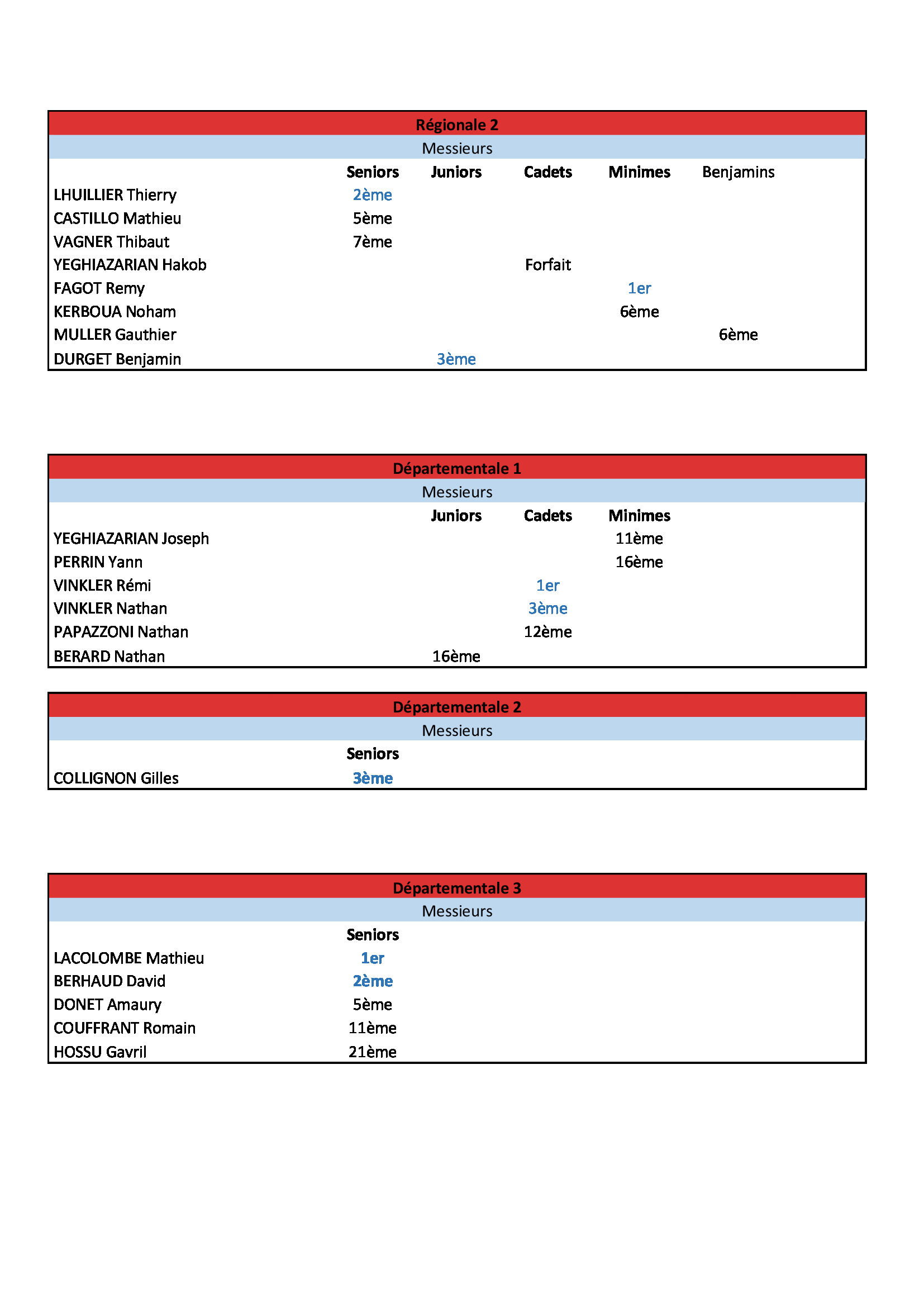 Régionale 2

Messieurs

| | Seniors | Juniors | Cadets | Minimes | Benjamins |
|---|---|---|---|---|---|
| LHUILLIER Thierry | 2ème | | | | |
| CASTILLO Mathieu | 5ème | | | | |
| VAGNER Thibaut | 7ème | | | | |
| YEGHIAZARIAN Hakob | | | Forfait | | |
| FAGOT Remy | | | | 1er | |
| KERBOUA Noham | | | | 6ème | |
| MULLER Gauthier | | | | | 6ème |
| DURGET Benjamin | | 3ème | | | |

Départementale 1

Messieurs

| | Juniors | Cadets | Minimes |
|---|---|---|---|
| YEGHIAZARIAN Joseph | | | 11ème |
| PERRIN Yann | | | 16ème |
| VINKLER Rémi | | 1er | |
| VINKLER Nathan | | 3ème | |
| PAPAZZONI Nathan | | 12ème | |
| BERARD Nathan | 16ème | | |

Départementale 2

Messieurs

| | Seniors |
|---|---|
| COLLIGNON Gilles | 3ème |

Départementale 3

Messieurs

| | Seniors |
|---|---|
| LACOLOMBE Mathieu | 1er |
| BERHAUD David | 2ème |
| DONET Amaury | 5ème |
| COUFFRANT Romain | 11ème |
| HOSSU Gavril | 21ème |